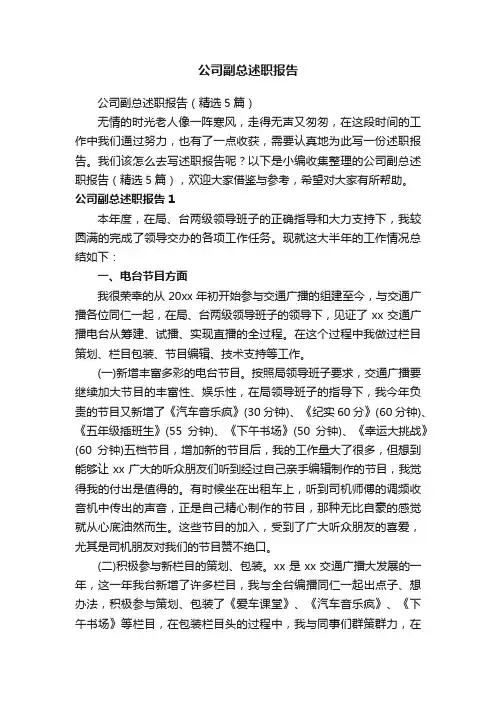 公司副总述职报告

公司副总述职报告（精选5篇）

无情的时光老人像一阵寒风，走得无声又匆匆，在这段时间的工作中我们通过努力，也有了一点收获，需要认真地为此写一份述职报告。我们该怎么去写述职报告呢？以下是小编收集整理的公司副总述职报告（精选5篇），欢迎大家借鉴与参考，希望对大家有所帮助。

公司副总述职报告1

本年度，在局、台两级领导班子的正确指导和大力支持下，我较圆满的完成了领导交办的各项工作任务。现就这大半年的工作情况总结如下：

一、电台节目方面

我很荣幸的从20xx年初开始参与交通广播的组建至今，与交通广播各位同仁一起，在局、台两级领导班子的领导下，见证了xx交通广播电台从筹建、试播、实现直播的全过程。在这个过程中我做过栏目策划、栏目包装、节目编辑、技术支持等工作。

(一)新增丰富多彩的电台节目。按照局领导班子要求，交通广播要继续加大节目的丰富性、娱乐性，在局领导班子的指导下，我今年负责的节目又新增了《汽车音乐疯》(30分钟)、《纪实60分》(60分钟)、《五年级插班生》(55分钟)、《下午书场》(50分钟)、《幸运大挑战》(60分钟)五档节目，增加新的节目后，我的工作量大了很多，但想到能够让xx广大的听众朋友们听到经过自己亲手编辑制作的节目，我觉得我的付出是值得的。有时候坐在出租车上，听到司机师傅的调频收音机中传出的声音，正是自己精心制作的节目，那种无比自豪的感觉就从心底油然而生。这些节目的加入，受到了广大听众朋友的喜爱，尤其是司机朋友对我们的节目赞不绝口。

(二)积极参与新栏目的策划、包装。xx是xx交通广播大发展的一年，这一年我台新增了许多栏目，我与全台编播同仁一起出点子、想办法，积极参与策划、包装了《爱车课堂》、《汽车音乐疯》、《下午书场》等栏目，在包装栏目头的过程中，我与同事们群策群力，在